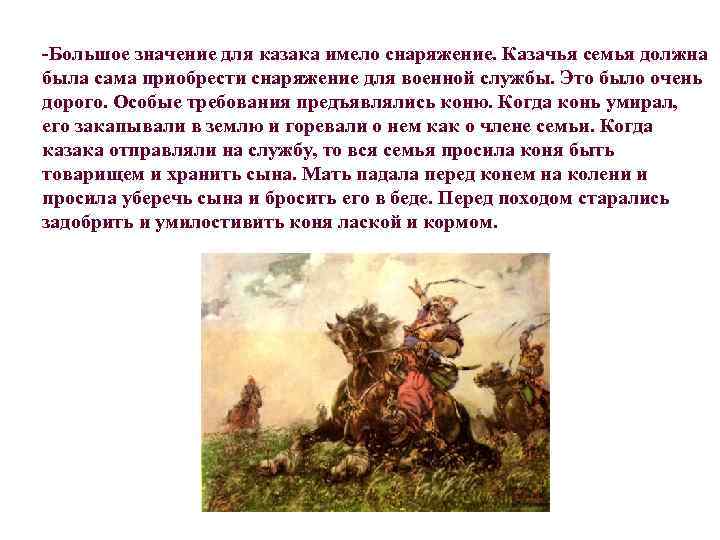 -Большое значение для казака имело снаряжение. Казачья семья должна была сама приобрести снаряжение для военной службы. Это было очень дорого. Особые требования предъявлялись коню. Когда конь умирал, его закапывали в землю и горевали о нем как о члене семьи. Когда казака отправляли на службу, то вся семья просила коня быть товарищем и хранить сына. Мать падала перед конем на колени и просила уберечь сына и бросить его в беде. Перед походом старались задобрить и умилостивить коня лаской и кормом.